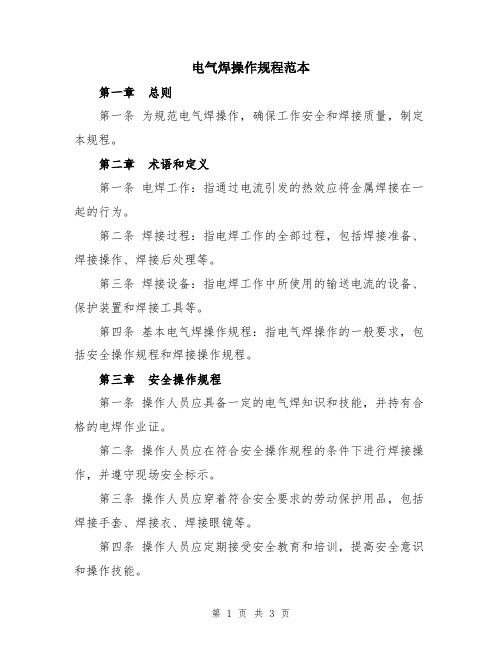 电气焊操作规程范本

第一章 总则

第一条 为规范电气焊操作，确保工作安全和焊接质量，制定本规程。

第二章 术语和定义

第一条 电焊工作：指通过电流引发的热效应将金属焊接在一起的行为。

第二条 焊接过程：指电焊工作的全部过程，包括焊接准备、焊接操作、焊接后处理等。

第三条 焊接设备：指电焊工作中所使用的输送电流的设备、保护装置和焊接工具等。

第四条 基本电气焊操作规程：指电气焊操作的一般要求，包括安全操作规程和焊接操作规程。

第三章 安全操作规程

第一条 操作人员应具备一定的电气焊知识和技能，并持有合格的电焊作业证。

第二条 操作人员应在符合安全操作规程的条件下进行焊接操作，并遵守现场安全标示。

第三条 操作人员应穿着符合安全要求的劳动保护用品，包括焊接手套、焊接衣、焊接眼镜等。

第四条 操作人员应定期接受安全教育和培训，提高安全意识和操作技能。

第 1 页 共 3 页